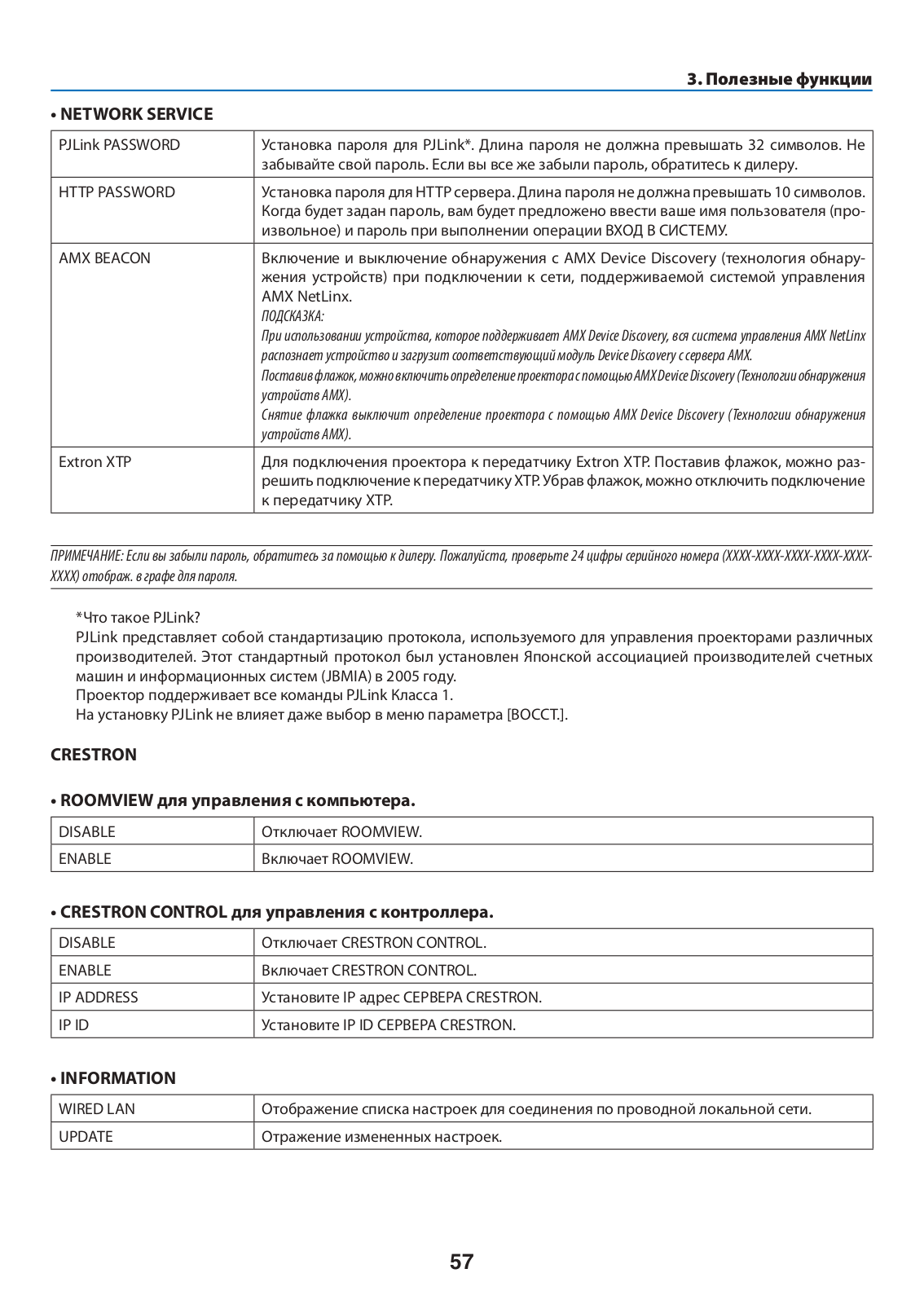 3. Полезные функции

• NETWORK SERVICE

| | |
|---|---|
| PJLink PASSWORD | Установка пароля для PJLink*. Длина пароля не должна превышать 32 символов. Не забывайте свой пароль. Если вы все же забыли пароль, обратитесь к дилеру. |
| HTTP PASSWORD | Установка пароля для HTTP сервера. Длина пароля не должна превышать 10 символов. Когда будет задан пароль, вам будет предложено ввести ваше имя пользователя (произвольное) и пароль при выполнении операции ВХОД В СИСТЕМУ. |
| AMX BEACON | Включение и выключение обнаружения с AMX Device Discovery (технология обнаружения устройств) при подключении к сети, поддерживаемой системой управления AMX NetLinx. ПОДСКАЗКА: При использовании устройства, которое поддерживает AMX Device Discovery, вся система управления AMX NetLinx распознает устройство и загрузит соответствующий модуль Device Discovery с сервера AMX. Поставив флажок, можно включить определение проектора с помощью AMX Device Discovery (Технологии обнаружения устройств AMX). Снятие флажка выключит определение проектора с помощью AMX Device Discovery (Технологии обнаружения устройств AMX). |
| Extron XTP | Для подключения проектора к передатчику Extron XTP. Поставив флажок, можно разрешить подключение к передатчику XTP. Убрав флажок, можно отключить подключение к передатчику XTP. |

ПРИМЕЧАНИЕ: Если вы забыли пароль, обратитесь за помощью к дилеру. Пожалуйста, проверьте 24 цифры серийного номера (XXXX-XXXX-XXXX-XXXX-XXXX-XXXX) отображ. в графе для пароля.

*Что такое PJLink?
PJLink представляет собой стандартизацию протокола, используемого для управления проекторами различных производителей. Этот стандартный протокол был установлен Японской ассоциацией производителей счетных машин и информационных систем (JBMIA) в 2005 году.
Проектор поддерживает все команды PJLink Класса 1.
На установку PJLink не влияет даже выбор в меню параметра [ВОССТ.].

CRESTRON

• ROOMVIEW для управления с компьютера.

| | |
|---|---|
| DISABLE | Отключает ROOMVIEW. |
| ENABLE | Включает ROOMVIEW. |

• CRESTRON CONTROL для управления с контроллера.

| | |
|---|---|
| DISABLE | Отключает CRESTRON CONTROL. |
| ENABLE | Включает CRESTRON CONTROL. |
| IP ADDRESS | Установите IP адрес СЕРВЕРА CRESTRON. |
| IP ID | Установите IP ID СЕРВЕРА CRESTRON. |

• INFORMATION

| | |
|---|---|
| WIRED LAN | Отображение списка настроек для соединения по проводной локальной сети. |
| UPDATE | Отражение измененных настроек. |

57